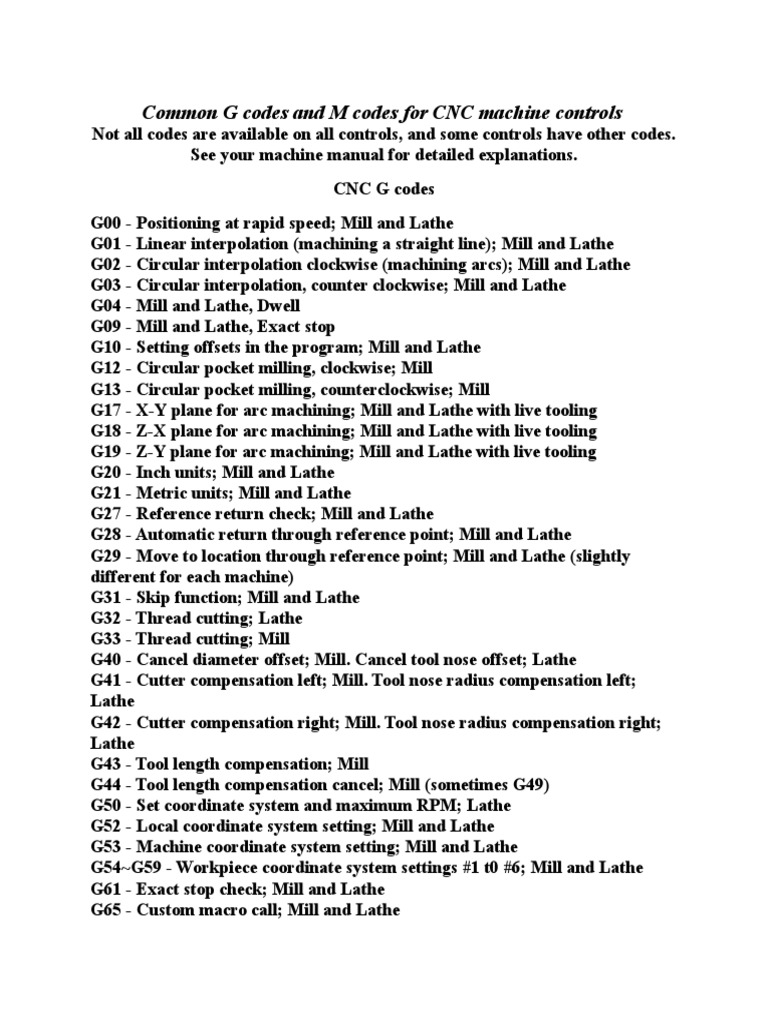 Common G codes and M codes for CNC machine controls
Not all codes are available on all controls, and some controls have other codes.
See your machine manual for detailed explanations.

CNC G codes

G00 - Positioning at rapid speed; Mill and Lathe
G01 - Linear interpolation (machining a straight line); Mill and Lathe
G02 - Circular interpolation clockwise (machining arcs); Mill and Lathe
G03 - Circular interpolation, counter clockwise; Mill and Lathe
G04 - Mill and Lathe, Dwell
G09 - Mill and Lathe, Exact stop
G10 - Setting offsets in the program; Mill and Lathe
G12 - Circular pocket milling, clockwise; Mill
G13 - Circular pocket milling, counterclockwise; Mill
G17 - X-Y plane for arc machining; Mill and Lathe with live tooling
G18 - Z-X plane for arc machining; Mill and Lathe with live tooling
G19 - Z-Y plane for arc machining; Mill and Lathe with live tooling
G20 - Inch units; Mill and Lathe
G21 - Metric units; Mill and Lathe
G27 - Reference return check; Mill and Lathe
G28 - Automatic return through reference point; Mill and Lathe
G29 - Move to location through reference point; Mill and Lathe (slightly different for each machine)
G31 - Skip function; Mill and Lathe
G32 - Thread cutting; Lathe
G33 - Thread cutting; Mill
G40 - Cancel diameter offset; Mill. Cancel tool nose offset; Lathe
G41 - Cutter compensation left; Mill. Tool nose radius compensation left; Lathe
G42 - Cutter compensation right; Mill. Tool nose radius compensation right; Lathe
G43 - Tool length compensation; Mill
G44 - Tool length compensation cancel; Mill (sometimes G49)
G50 - Set coordinate system and maximum RPM; Lathe
G52 - Local coordinate system setting; Mill and Lathe
G53 - Machine coordinate system setting; Mill and Lathe
G54~G59 - Workpiece coordinate system settings #1 t0 #6; Mill and Lathe
G61 - Exact stop check; Mill and Lathe
G65 - Custom macro call; Mill and Lathe